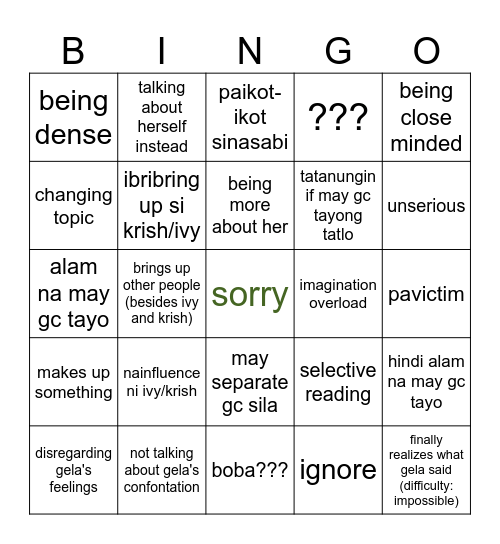 | B | I | N | G | O |
|---|---|---|---|---|
| being dense | talking about herself instead | paikot-ikot sinasabi | ??? | being close minded |
| changing topic | ibribring up si krish/ivy | being more about her | tatanungin if may gc tayong tatlo | unserious |
| alam na may gc tayo | brings up other people (besides ivy and krish) | sorry | imagination overload | pavictim |
| makes up something | nainfluence ni ivy/krish | may separate gc sila | selective reading | hindi alam na may gc tayo |
| disregarding gela's feelings | not talking about gela's confontation | boba??? | ignore | finally realizes what gela said (difficulty: impossible) |